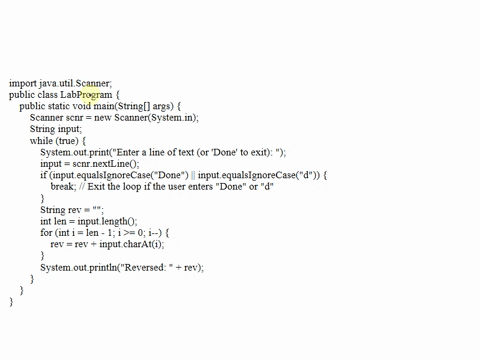 import java.util.Scanner;
public class LabProgram {
    public static void main(String[] args) {
        Scanner scnr = new Scanner(System.in);
        String input;
        while (true) {
            System.out.print("Enter a line of text (or 'Done' to exit): ");
            input = scnr.nextLine();
            if (input.equalsIgnoreCase("Done") || input.equalsIgnoreCase("d")) {
                break; // Exit the loop if the user enters "Done" or "d"
            }
            String rev = "";
            int len = input.length();
            for (int i = len - 1; i >= 0; i--) {
                rev = rev + input.charAt(i);
            }
            System.out.println("Reversed: " + rev);
        }
    }
}